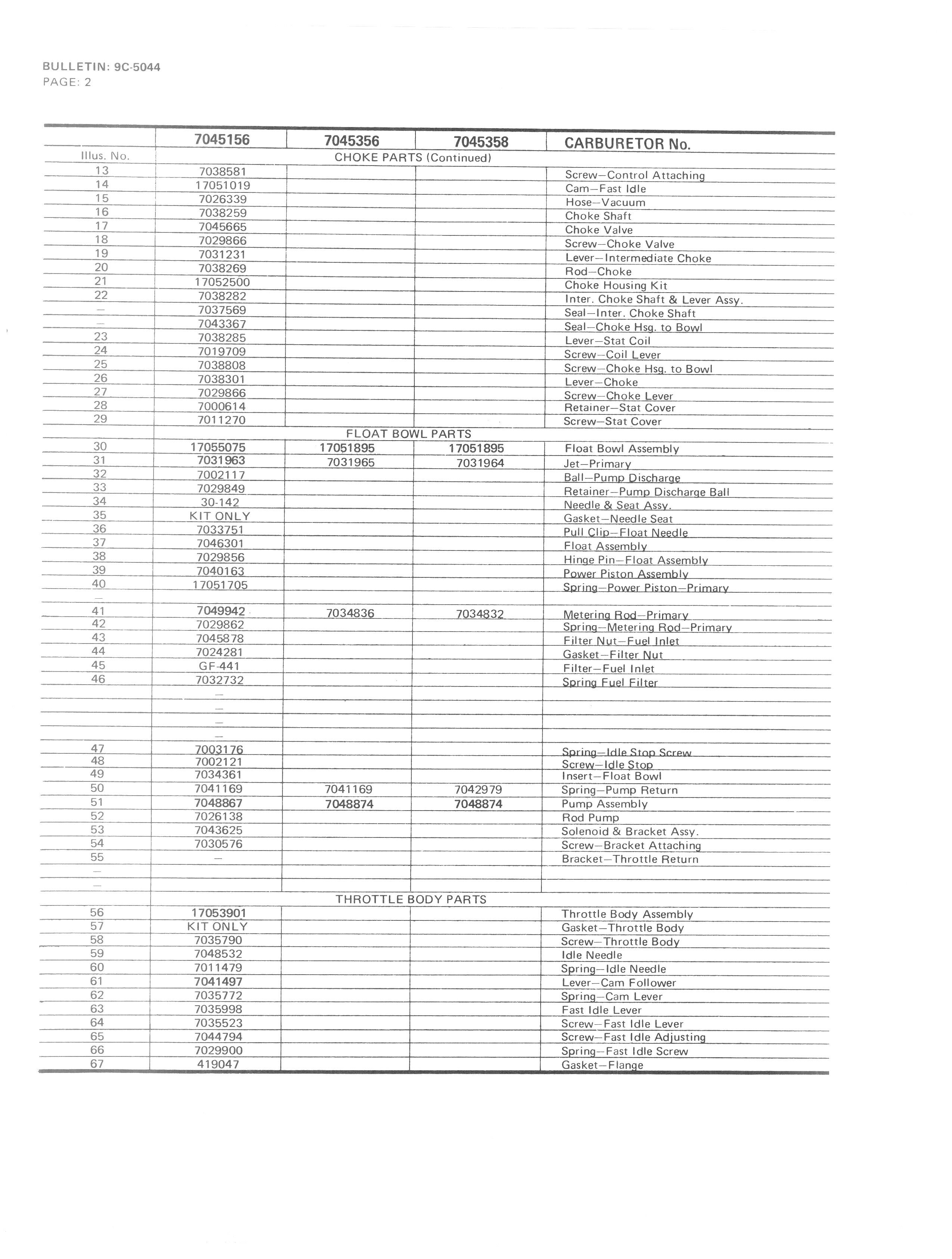 BULLETIN: 9C-5044
PAGE: 2

| | 7045156 | 7045356 | 7045358 | CARBURETOR No. |
|---|---|---|---|---|
| Illus. No. | CHOKE PARTS (Continued) | | | |
| 13 | 7038581 | | | Screw—Control Attaching |
| 14 | 17051019 | | | Cam—Fast Idle |
| 15 | 7026339 | | | Hose—Vacuum |
| 16 | 7038259 | | | Choke Shaft |
| 17 | 7045665 | | | Choke Valve |
| 18 | 7029866 | | | Screw—Choke Valve |
| 19 | 7031231 | | | Lever—Intermediate Choke |
| 20 | 7038269 | | | Rod—Choke |
| 21 | 17052500 | | | Choke Housing Kit |
| 22 | 7038282 | | | Inter. Choke Shaft & Lever Assy. |
| — | 7037569 | | | Seal—Inter. Choke Shaft |
| — | 7043367 | | | Seal—Choke Hsg. to Bowl |
| 23 | 7038285 | | | Lever—Stat Coil |
| 24 | 7019709 | | | Screw—Coil Lever |
| 25 | 7038808 | | | Screw—Choke Hsg. to Bowl |
| 26 | 7038301 | | | Lever—Choke |
| 27 | 7029866 | | | Screw—Choke Lever |
| 28 | 7000614 | | | Retainer—Stat Cover |
| 29 | 7011270 | | | Screw—Stat Cover |
| | FLOAT BOWL PARTS | | | |
| 30 | 17055075 | 17051895 | 17051895 | Float Bowl Assembly |
| 31 | 7031963 | 7031965 | 7031964 | Jet—Primary |
| 32 | 7002117 | | | Ball—Pump Discharge |
| 33 | 7029849 | | | Retainer—Pump Discharge Ball |
| 34 | 30-142 | | | Needle & Seat Assy. |
| 35 | KIT ONLY | | | Gasket—Needle Seat |
| 36 | 7033751 | | | Pull Clip—Float Needle |
| 37 | 7046301 | | | Float Assembly |
| 38 | 7029856 | | | Hinge Pin—Float Assembly |
| 39 | 7040163 | | | Power Piston Assembly |
| 40 | 17051705 | | | Spring—Power Piston—Primary |
| — | | | | |
| 41 | 7049942 | 7034836 | 7034832 | Metering Rod—Primary |
| 42 | 7029862 | | | Spring—Metering Rod—Primary |
| 43 | 7045878 | | | Filter Nut—Fuel Inlet |
| 44 | 7024281 | | | Gasket—Filter Nut |
| 45 | GF-441 | | | Filter—Fuel Inlet |
| 46 | 7032732 | | | Spring Fuel Filter |
| | — | | | |
| | — | | | |
| | — | | | |
| | — | | | |
| 47 | 7003176 | | | Spring—Idle Stop Screw |
| 48 | 7002121 | | | Screw—Idle Stop |
| 49 | 7034361 | | | Insert—Float Bowl |
| 50 | 7041169 | 7041169 | 7042979 | Spring—Pump Return |
| 51 | 7048867 | 7048874 | 7048874 | Pump Assembly |
| 52 | 7026138 | | | Rod Pump |
| 53 | 7043625 | | | Solenoid & Bracket Assy. |
| 54 | 7030576 | | | Screw—Bracket Attaching |
| 55 | — | | | Bracket—Throttle Return |
| — | | | | |
| — | | | | |
| | THROTTLE BODY PARTS | | | |
| 56 | 17053901 | | | Throttle Body Assembly |
| 57 | KIT ONLY | | | Gasket—Throttle Body |
| 58 | 7035790 | | | Screw—Throttle Body |
| 59 | 7048532 | | | Idle Needle |
| 60 | 7011479 | | | Spring—Idle Needle |
| 61 | 7041497 | | | Lever—Cam Follower |
| 62 | 7035772 | | | Spring—Cam Lever |
| 63 | 7035998 | | | Fast Idle Lever |
| 64 | 7035523 | | | Screw—Fast Idle Lever |
| 65 | 7044794 | | | Screw—Fast Idle Adjusting |
| 66 | 7029900 | | | Spring—Fast Idle Screw |
| 67 | 419047 | | | Gasket—Flange |